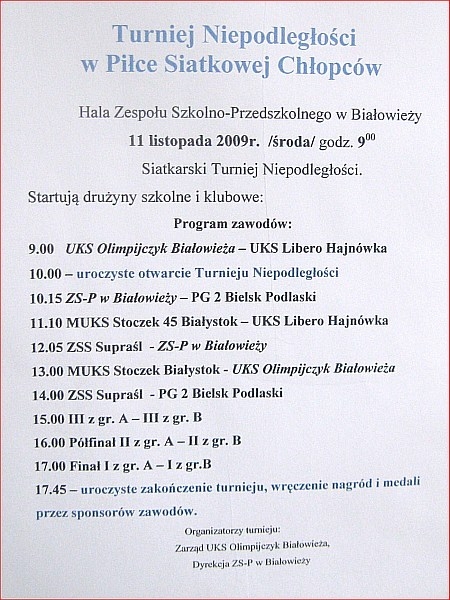 Turniej Niepodległości
w Piłce Siatkowej Chłopców

Hala Zespołu Szkolno-Przedszkolnego w Białowieży

11 listopada 2009r. /środa/ godz. $9^{00}$

Siatkarski Turniej Niepodległości.

Startują drużyny szkolne i klubowe:

Program zawodów:

9.00 UKS Olimpijczyk Białowieża – UKS Libero Hajnówka

10.00 – uroczyste otwarcie Turnieju Niepodległości

10.15 ZS-P w Białowieży – PG 2 Bielsk Podlaski

11.10 MUKS Stoczek 45 Białystok – UKS Libero Hajnówka

12.05 ZSS Supraśl - ZS-P w Białowieży

13.00 MUKS Stoczek Białystok - UKS Olimpijczyk Białowieża

14.00 ZSS Supraśl - PG 2 Bielsk Podlaski

15.00 III z gr. A – III z gr. B

16.00 Półfinał II z gr. A – II z gr. B

17.00 Finał I z gr. A – I z gr.B

17.45 – uroczyste zakończenie turnieju, wręczenie nagród i medali przez sponsorów zawodów.

Organizatorzy turnieju:
Zarząd UKS Olimpijczyk Białowieża,
Dyrekcja ZS-P w Białowieży